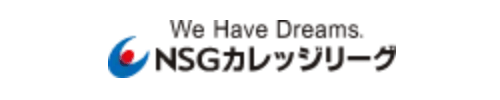 We Have Dreams.
NSGカレッジリーグ